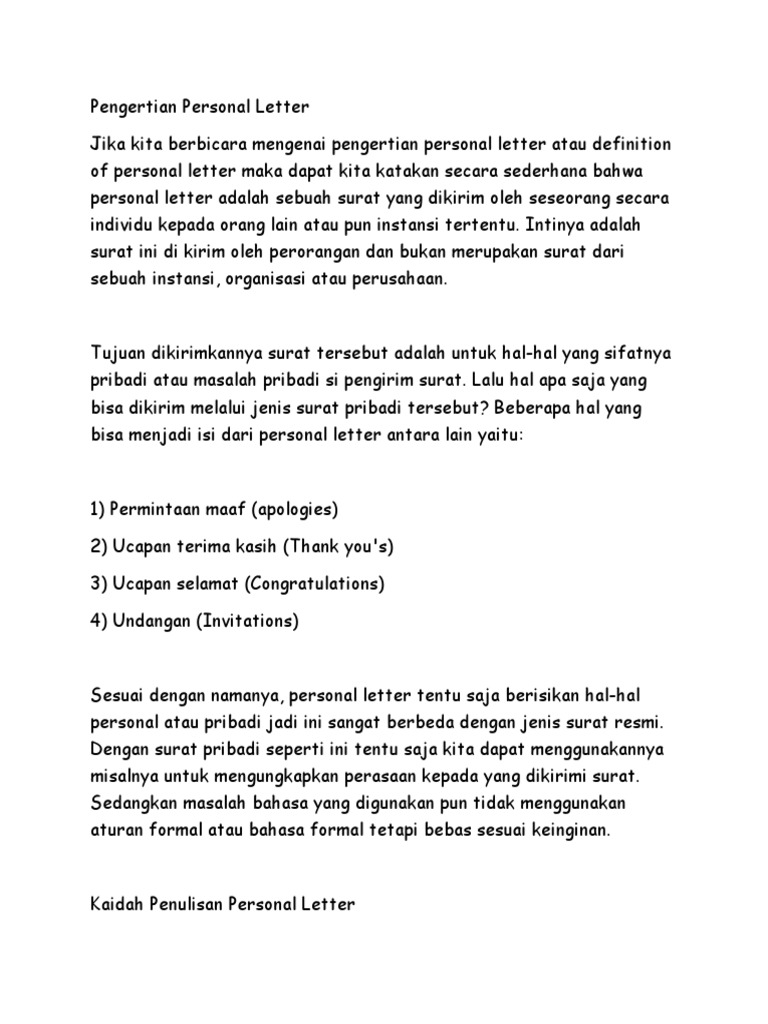 Pengertian Personal Letter

Jika kita berbicara mengenai pengertian personal letter atau definition of personal letter maka dapat kita katakan secara sederhana bahwa personal letter adalah sebuah surat yang dikirim oleh seseorang secara individu kepada orang lain atau pun instansi tertentu. Intinya adalah surat ini di kirim oleh perorangan dan bukan merupakan surat dari sebuah instansi, organisasi atau perusahaan.

Tujuan dikirimkannya surat tersebut adalah untuk hal-hal yang sifatnya pribadi atau masalah pribadi si pengirim surat. Lalu hal apa saja yang bisa dikirim melalui jenis surat pribadi tersebut? Beberapa hal yang bisa menjadi isi dari personal letter antara lain yaitu:

1) Permintaan maaf (apologies)

2) Ucapan terima kasih (Thank you's)

3) Ucapan selamat (Congratulations)

4) Undangan (Invitations)

Sesuai dengan namanya, personal letter tentu saja berisikan hal-hal personal atau pribadi jadi ini sangat berbeda dengan jenis surat resmi. Dengan surat pribadi seperti ini tentu saja kita dapat menggunakannya misalnya untuk mengungkapkan perasaan kepada yang dikirimi surat. Sedangkan masalah bahasa yang digunakan pun tidak menggunakan aturan formal atau bahasa formal tetapi bebas sesuai keinginan.

Kaidah Penulisan Personal Letter